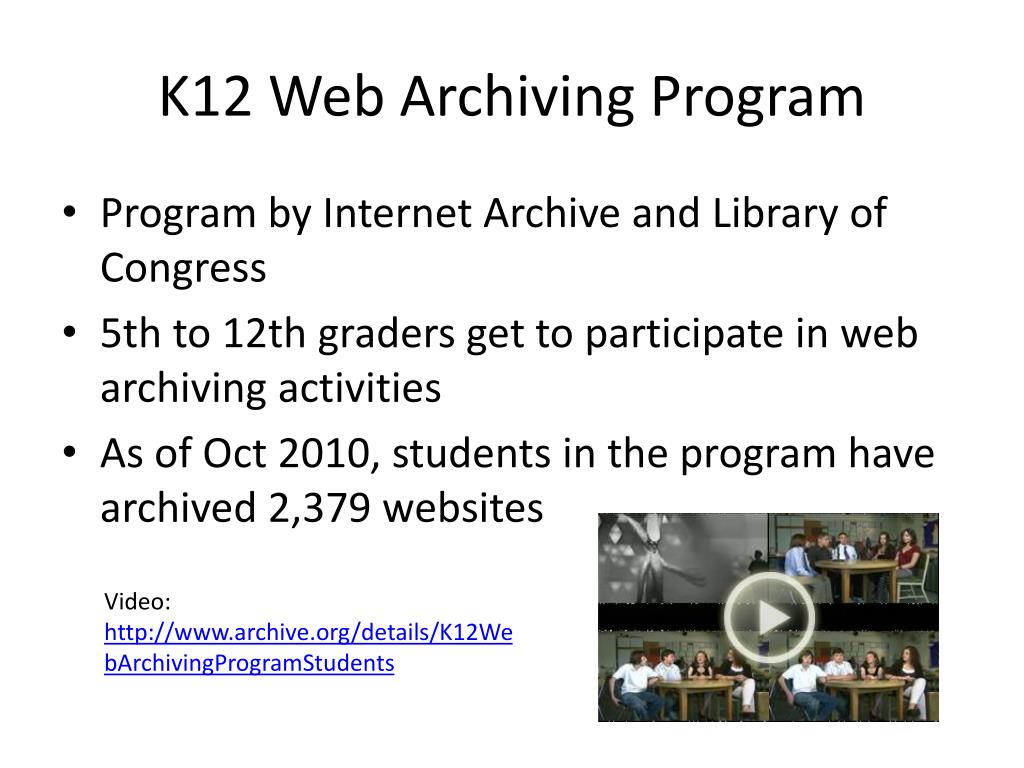 K12 Web Archiving Program

• Program by Internet Archive and Library of Congress
• 5th to 12th graders get to participate in web archiving activities
• As of Oct 2010, students in the program have archived 2,379 websites

Video:
http://www.archive.org/details/K12WebArchivingProgramStudents